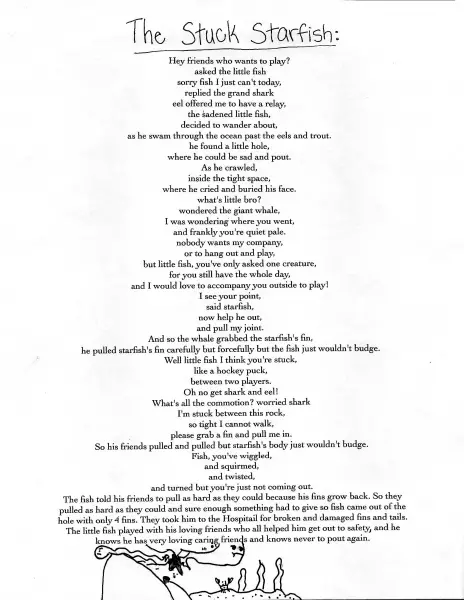 The Stuck Starfish:

Hey friends who wants to play?
asked the little fish
sorry fish I just can't today,
replied the grand shark
eel offered me to have a relay,
the sadened little fish,
decided to wander about,
as he swam through the ocean past the eels and trout.
he found a little hole,
where he could be sad and pout.
As he crawled,
inside the tight space,
where he cried and buried his face.
what's little bro?
wondered the giant whale,
I was wondering where you went,
and frankly you're quiet pale.
nobody wants my company,
or to hang out and play,
but little fish, you've only asked one creature,
for you still have the whole day,
and I would love to accompany you outside to play!
I see your point,
said starfish,
now help he out,
and pull my joint.
And so the whale grabbed the starfish's fin,
he pulled starfish's fin carefully but forcefully but the fish just wouldn't budge.
Well little fish I think you're stuck,
like a hockey puck,
between two players.
Oh no get shark and eel!
What's all the commotion? worried shark
I'm stuck between this rock,
so tight I cannot walk,
please grab a fin and pull me in.
So his friends pulled and pulled but starfish's body just wouldn't budge.
Fish, you've wiggled,
and squirmed,
and twisted,
and turned but you're just not coming out.
The fish told his friends to pull as hard as they could because his fins grow back. So they pulled as hard as they could and sure enough something had to give so fish came out of the hole with only 4 fins. They took him to the Hospitail for broken and damaged fins and tails. The little fish played with his loving friends who all helped him get out to safety, and he knows he has very loving caring friends and knows never to pout again.